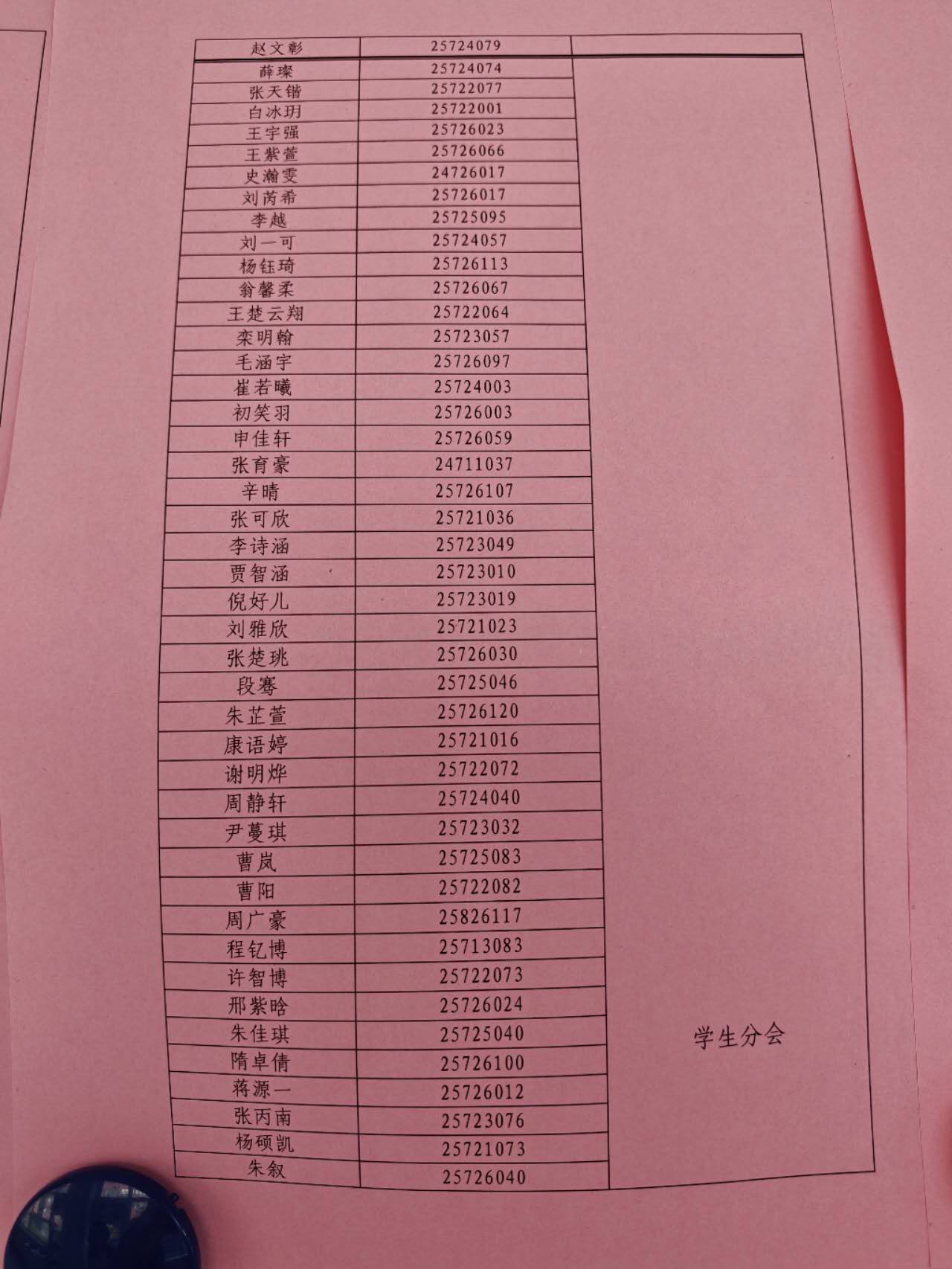 | 赵文彰 | 25724079 | |
|---|---|---|
| 薛璨 | 25724074 | 学生分会 |
| 张天锴 | 25722077 | |
| 白冰玥 | 25722001 | |
| 王宇强 | 25726023 | |
| 王紫萱 | 25726066 | |
| 史瀚雯 | 24726017 | |
| 刘芮希 | 25726017 | |
| 李越 | 25725095 | |
| 刘一可 | 25724057 | |
| 杨钰琦 | 25726113 | |
| 翁馨柔 | 25726067 | |
| 王楚云翔 | 25722064 | |
| 栾明翰 | 25723057 | |
| 毛涵宇 | 25726097 | |
| 崔若曦 | 25724003 | |
| 初笑羽 | 25726003 | |
| 申佳轩 | 25726059 | |
| 张育豪 | 24711037 | |
| 辛晴 | 25726107 | |
| 张可欣 | 25721036 | |
| 李诗涵 | 25723049 | |
| 贾智涵 | 25723010 | |
| 倪好儿 | 25723019 | |
| 刘雅欣 | 25721023 | |
| 张楚珧 | 25726030 | |
| 段骞 | 25725046 | |
| 朱芷萱 | 25726120 | |
| 康语婷 | 25721016 | |
| 谢明烨 | 25722072 | |
| 周静轩 | 25724040 | |
| 尹蔓琪 | 25723032 | |
| 曹岚 | 25725083 | |
| 曹阳 | 25722082 | |
| 周广豪 | 25826117 | |
| 程钇博 | 25713083 | |
| 许智博 | 25722073 | |
| 邢紫晗 | 25726024 | |
| 朱佳琪 | 25725040 | |
| 隋卓倩 | 25726100 | |
| 蒋源一 | 25726012 | |
| 张丙南 | 25723076 | |
| 杨硕凯 | 25721073 | |
| 朱叙 | 25726040 | |